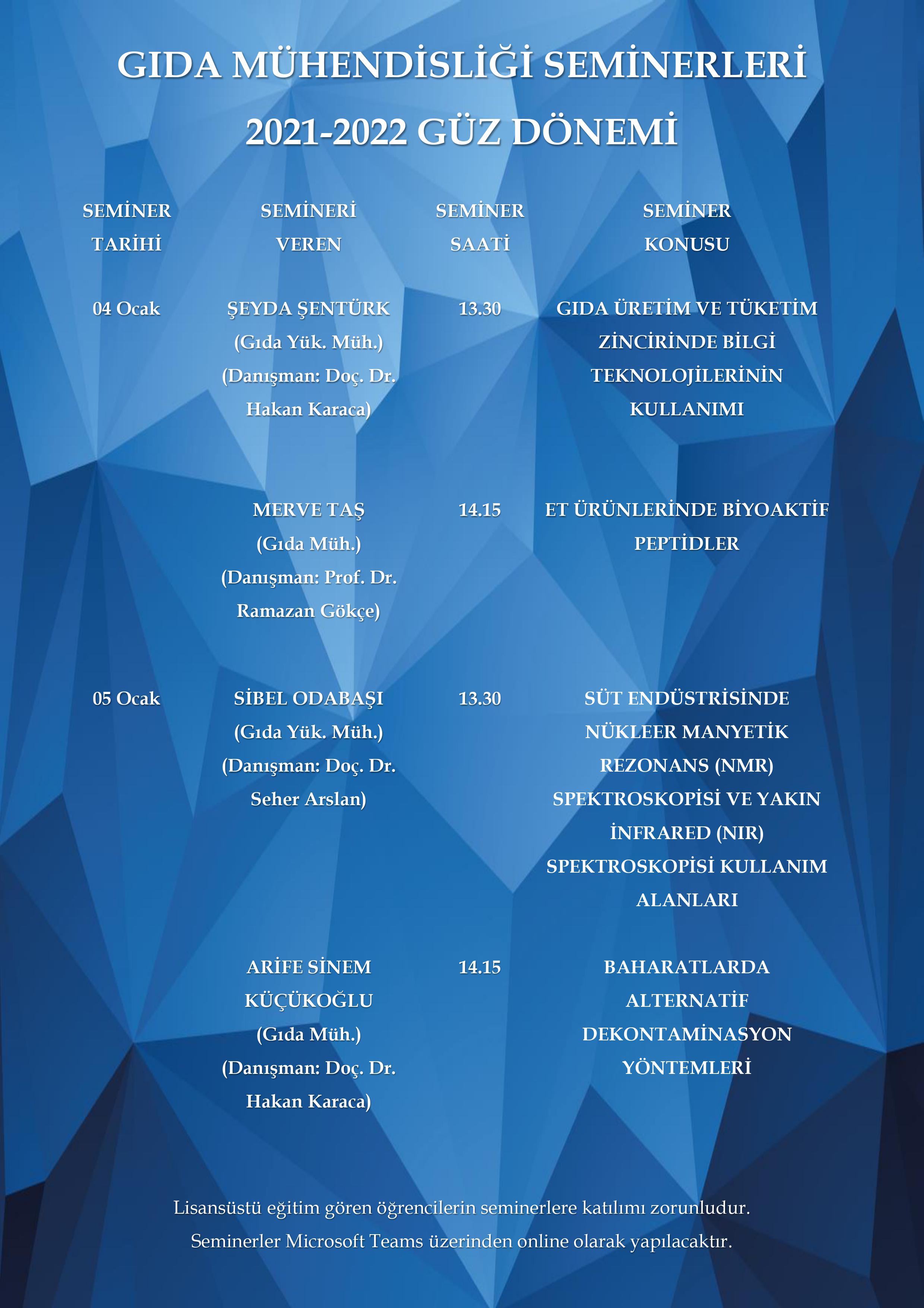 GIDA MÜHENDİSLİĞİ SEMİNERLERİ

2021-2022 GÜZ DÖNEMİ

| SEMİNER TARİHİ | SEMİNERİ VEREN | SEMİNER SAATİ | SEMİNER KONUSU |
|---|---|---|---|
| 04 Ocak | ŞEYDA ŞENTÜRK (Gıda Yük. Müh.) (Danışman: Doç. Dr. Hakan Karaca) | 13.30 | GIDA ÜRETİM VE TÜKETİM ZİNCİRİNDE BİLGİ TEKNOLOJİLERİNİN KULLANIMI |
| | MERVE TAŞ (Gıda Müh.) (Danışman: Prof. Dr. Ramazan Gökçe) | 14.15 | ET ÜRÜNLERİNDE BİYOAKTİF PEPTİDLER |
| 05 Ocak | SİBEL ODABAŞI (Gıda Yük. Müh.) (Danışman: Doç. Dr. Seher Arslan) | 13.30 | SÜT ENDÜSTRİSİNDE NÜKLEER MANYETİK REZONANS (NMR) SPEKTROSKOPİSİ VE YAKIN İNFRARED (NIR) SPEKTROSKOPİSİ KULLANIM ALANLARI |
| | ARİFE SİNEM KÜÇÜKOĞLU (Gıda Müh.) (Danışman: Doç. Dr. Hakan Karaca) | 14.15 | BAHARATLARDA ALTERNATİF DEKONTAMİNASYON YÖNTEMLERİ |

Lisansüstü eğitim gören öğrencilerin seminerlere katılımı zorunludur.
Seminerler Microsoft Teams üzerinden online olarak yapılacaktır.